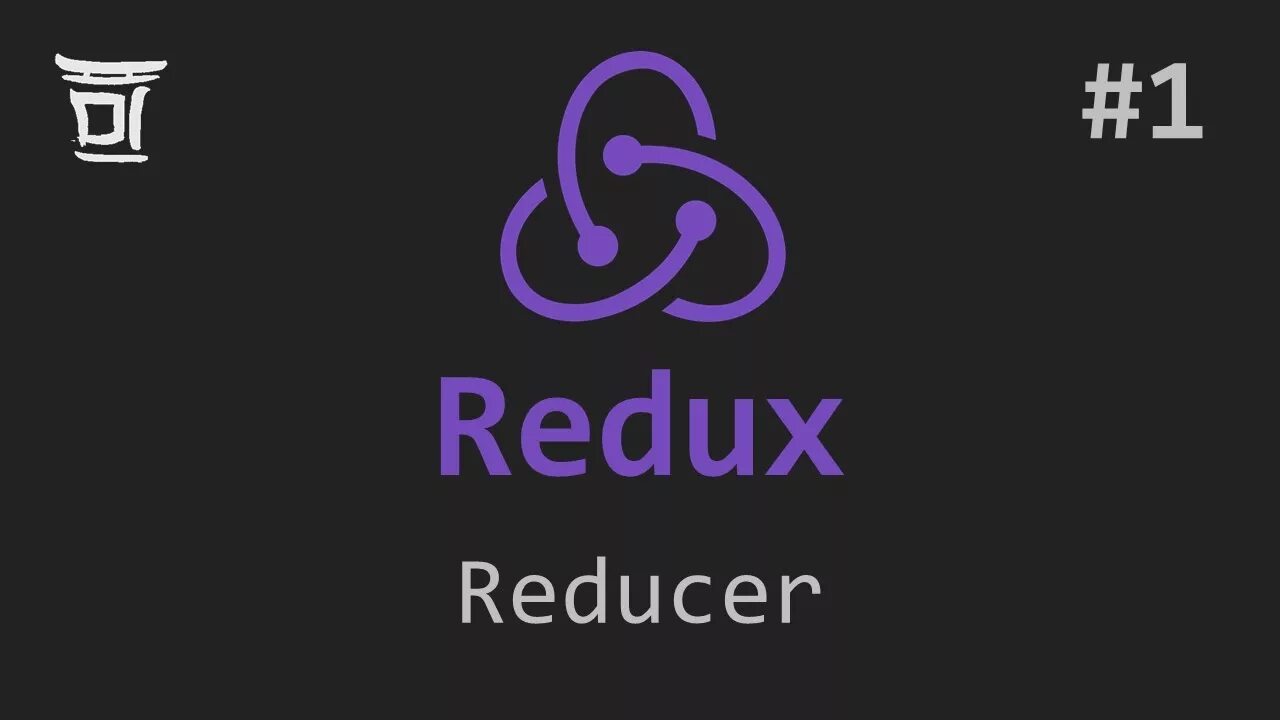 #1

Redux

Reducer